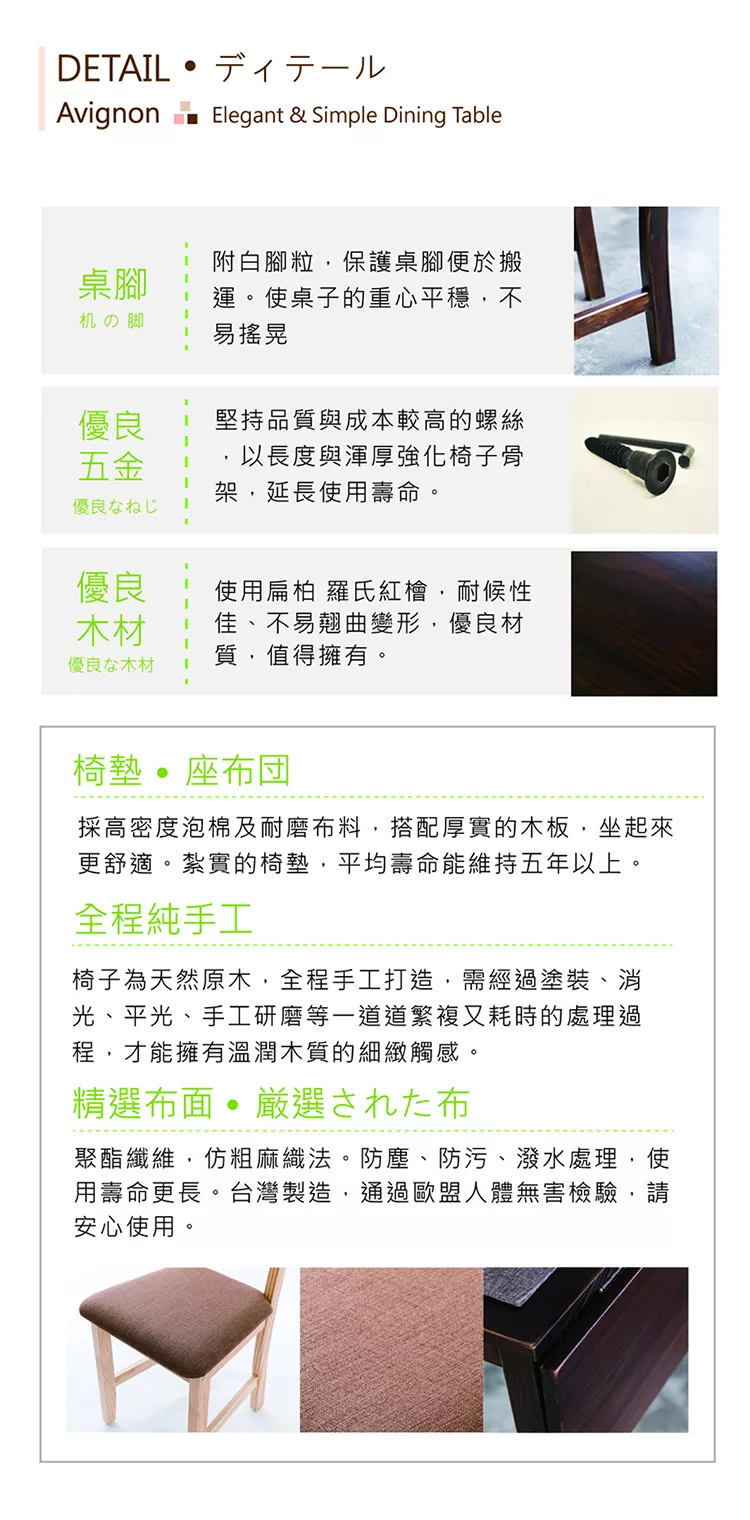 DETAIL • ディテール
Avignon Elegant & Simple Dining Table

桌腳
机の脚

附白腳粒，保護桌腳便於搬運。使桌子的重心平穩，不易搖晃

優良五金
優良なねじ

堅持品質與成本較高的螺絲，以長度與渾厚強化椅子骨架，延長使用壽命。

優良木材
優良な木材

使用扁柏 羅氏紅檜，耐候性佳、不易翹曲變形，優良材質，值得擁有。

椅墊 • 座布団

採高密度泡棉及耐磨布料，搭配厚實的木板，坐起來更舒適。紮實的椅墊，平均壽命能維持五年以上。

全程純手工

椅子為天然原木，全程手工打造，需經過塗裝、消光、平光、手工研磨等一道道繁複又耗時的處理過程，才能擁有溫潤木質的細緻觸感。

精選布面 • 厳選された布

聚酯纖維，仿粗麻織法。防塵、防污、潑水處理，使用壽命更長。台灣製造，通過歐盟人體無害檢驗，請安心使用。